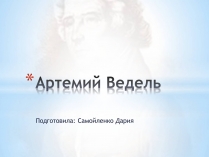 *Артемий Ведель

Подготовила: Самойленко Дария